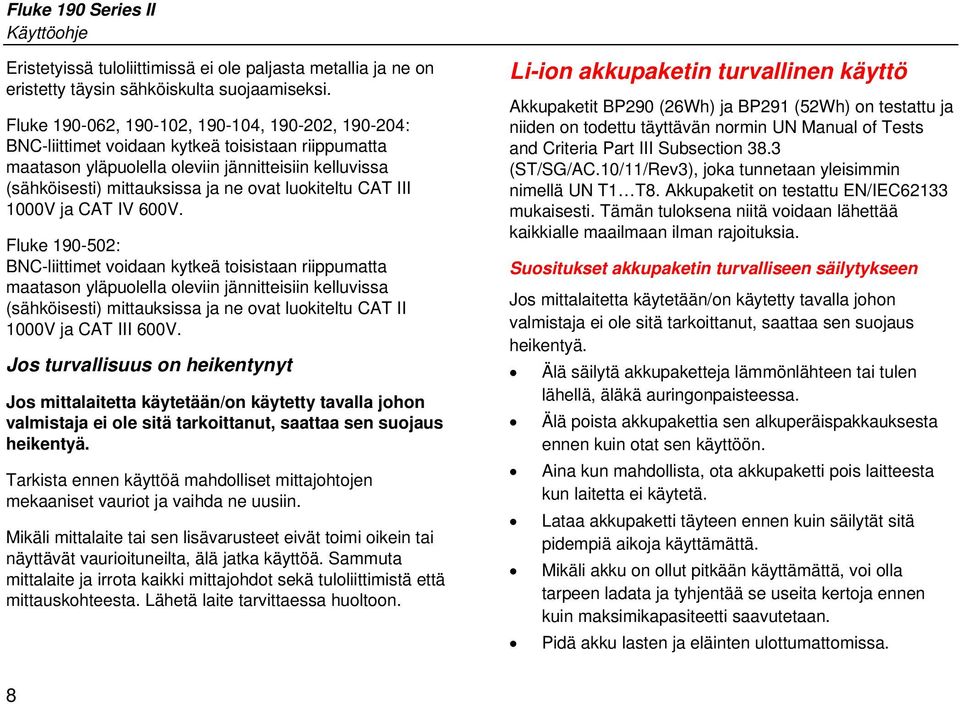 Fluke 190 Series II
Käyttöohje

Eristetyissä tuloliittimissä ei ole paljasta metallia ja ne on eristetty täysin sähköiskulta suojaamiseksi.

Fluke 190-062, 190-102, 190-104, 190-202, 190-204: BNC-liittimet voidaan kytkeä toisistaan riippumatta maatason yläpuolella oleviin jännitteisiin kelluvissa (sähköisesti) mittauksissa ja ne ovat luokiteltu CAT III 1000V ja CAT IV 600V.

Fluke 190-502: BNC-liittimet voidaan kytkeä toisistaan riippumatta maatason yläpuolella oleviin jännitteisiin kelluvissa (sähköisesti) mittauksissa ja ne ovat luokiteltu CAT II 1000V ja CAT III 600V.

Jos turvallisuus on heikentynyt

Jos mittalaitetta käytetään/on käytetty tavalla johon valmistaja ei ole sitä tarkoittanut, saattaa sen suojaus heikentyä.

Tarkista ennen käyttöä mahdolliset mittajohtojen mekaaniset vauriot ja vaihda ne uusiin.

Mikäli mittalaite tai sen lisävarusteet eivät toimi oikein tai näyttävät vaurioituneilta, älä jatka käyttöä. Sammuta mittalaite ja irrota kaikki mittajohdot sekä tuloliittimistä että mittauskohteesta. Lähetä laite tarvittaessa huoltoon.

Li-ion akkupaketin turvallinen käyttö

Akkupaketit BP290 (26Wh) ja BP291 (52Wh) on testattu ja niiden on todettu täyttävän normin UN Manual of Tests and Criteria Part III Subsection 38.3 (ST/SG/AC.10/11/Rev3), joka tunnetaan yleisimmin nimellä UN T1…T8. Akkupaketit on testattu EN/IEC62133 mukaisesti. Tämän tuloksena niitä voidaan lähettää kaikkialle maailmaan ilman rajoituksia.

Suositukset akkupaketin turvalliseen säilytykseen

Jos mittalaitetta käytetään/on käytetty tavalla johon valmistaja ei ole sitä tarkoittanut, saattaa sen suojaus heikentyä.

• Älä säilytä akkupaketteja lämmönlähteen tai tulen lähellä, äläkä auringonpaisteessa.
• Älä poista akkupakettia sen alkuperäispakkauksesta ennen kuin otat sen käyttöön.
• Aina kun mahdollista, ota akkupaketti pois laitteesta kun laitetta ei käytetä.
• Lataa akkupaketti täyteen ennen kuin säilytät sitä pidempiä aikoja käyttämättä.
• Mikäli akku on ollut pitkään käyttämättä, voi olla tarpeen ladata ja tyhjentää se useita kertoja ennen kuin maksimikapasiteetti saavutetaan.
• Pidä akku lasten ja eläinten ulottumattomissa.

8